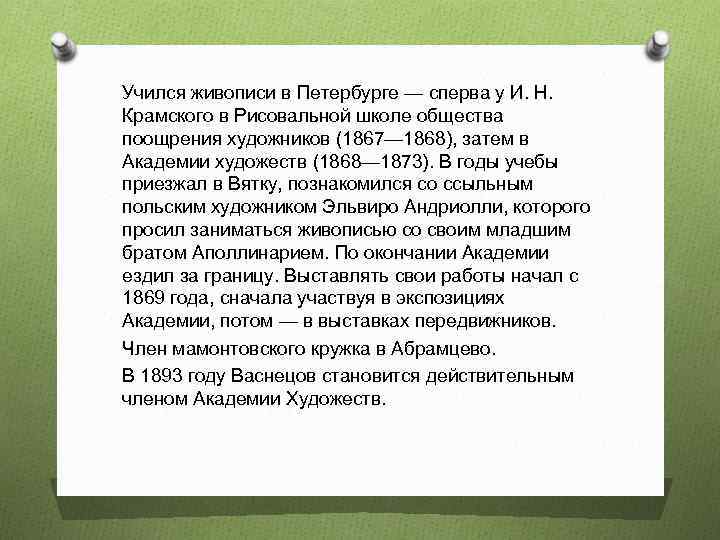 Учился живописи в Петербурге — сперва у И. Н. Крамского в Рисовальной школе общества поощрения художников (1867—1868), затем в Академии художеств (1868—1873). В годы учебы приезжал в Вятку, познакомился со ссыльным польским художником Эльвиро Андриолли, которого просил заниматься живописью со своим младшим братом Аполлинарием. По окончании Академии ездил за границу. Выставлять свои работы начал с 1869 года, сначала участвуя в экспозициях Академии, потом — в выставках передвижников.

Член мамонтовского кружка в Абрамцево.

В 1893 году Васнецов становится действительным членом Академии Художеств.